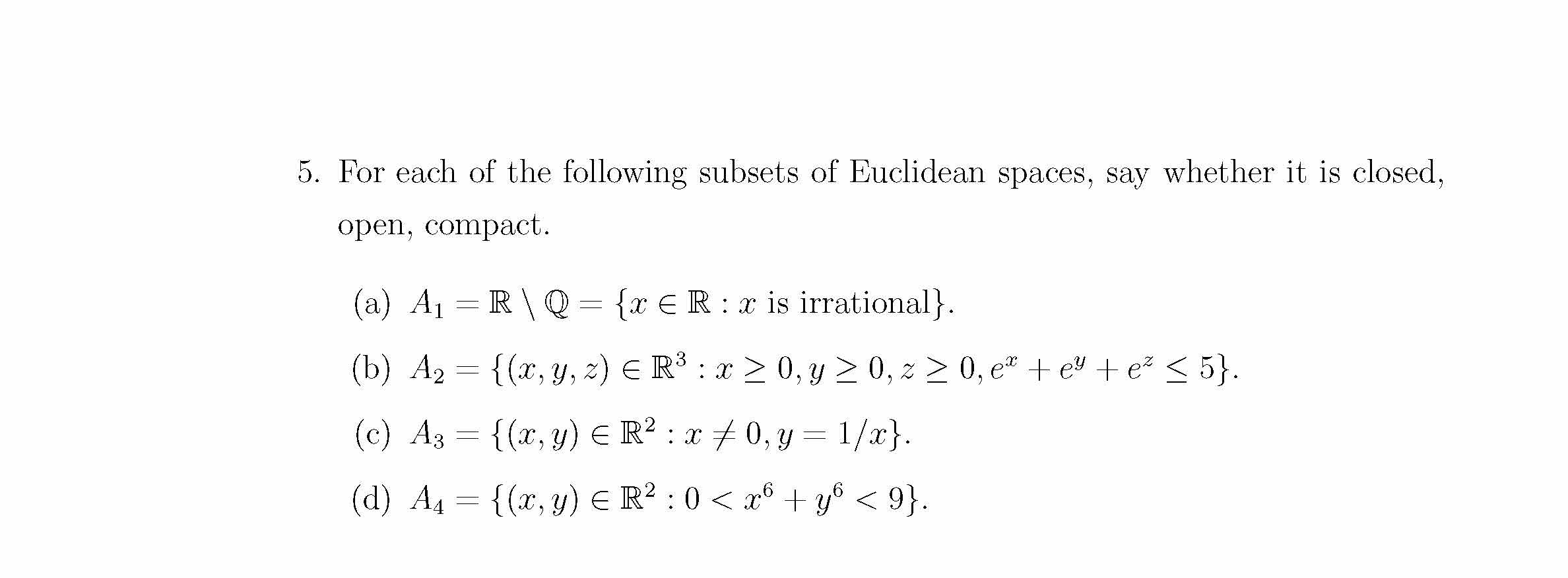 5. For each of the following subsets of Euclidean spaces, say whether it is closed, open, compact.

(a) $A_1 = \mathbb{R} \setminus \mathbb{Q} = \{x \in \mathbb{R} : x \text{ is irrational}\}$.

(b) $A_2 = \{(x, y, z) \in \mathbb{R}^3 : x \geq 0, y \geq 0, z \geq 0, e^x + e^y + e^z \leq 5\}$.

(c) $A_3 = \{(x, y) \in \mathbb{R}^2 : x \neq 0, y = 1/x\}$.

(d) $A_4 = \{(x, y) \in \mathbb{R}^2 : 0 < x^6 + y^6 < 9\}$.